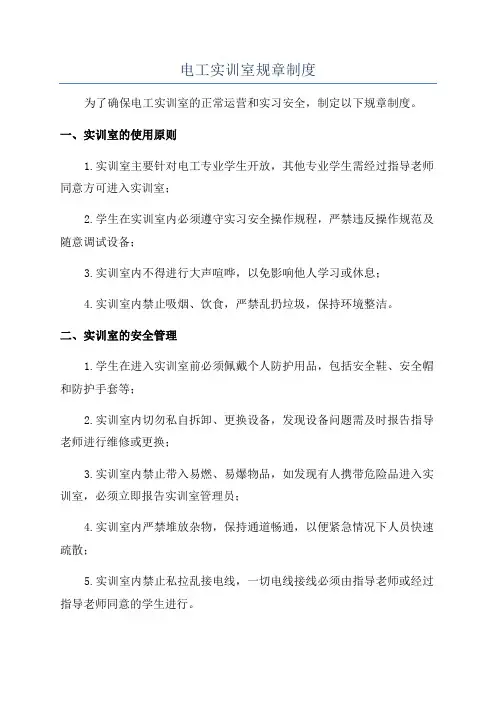 电工实训室规章制度

为了确保电工实训室的正常运营和实习安全，制定以下规章制度。

一、实训室的使用原则

1.实训室主要针对电工专业学生开放，其他专业学生需经过指导老师同意方可进入实训室；

2.学生在实训室内必须遵守实习安全操作规程，严禁违反操作规范及随意调试设备；

3.实训室内不得进行大声喧哗，以免影响他人学习或休息；

4.实训室内禁止吸烟、饮食，严禁乱扔垃圾，保持环境整洁。

二、实训室的安全管理

1.学生在进入实训室前必须佩戴个人防护用品，包括安全鞋、安全帽和防护手套等；

2.实训室内切勿私自拆卸、更换设备，发现设备问题需及时报告指导老师进行维修或更换；

3.实训室内禁止带入易燃、易爆物品，如发现有人携带危险品进入实训室，必须立即报告实训室管理员；

4.实训室内严禁堆放杂物，保持通道畅通，以便紧急情况下人员快速疏散；

5.实训室内禁止私拉乱接电线，一切电线接线必须由指导老师或经过指导老师同意的学生进行。